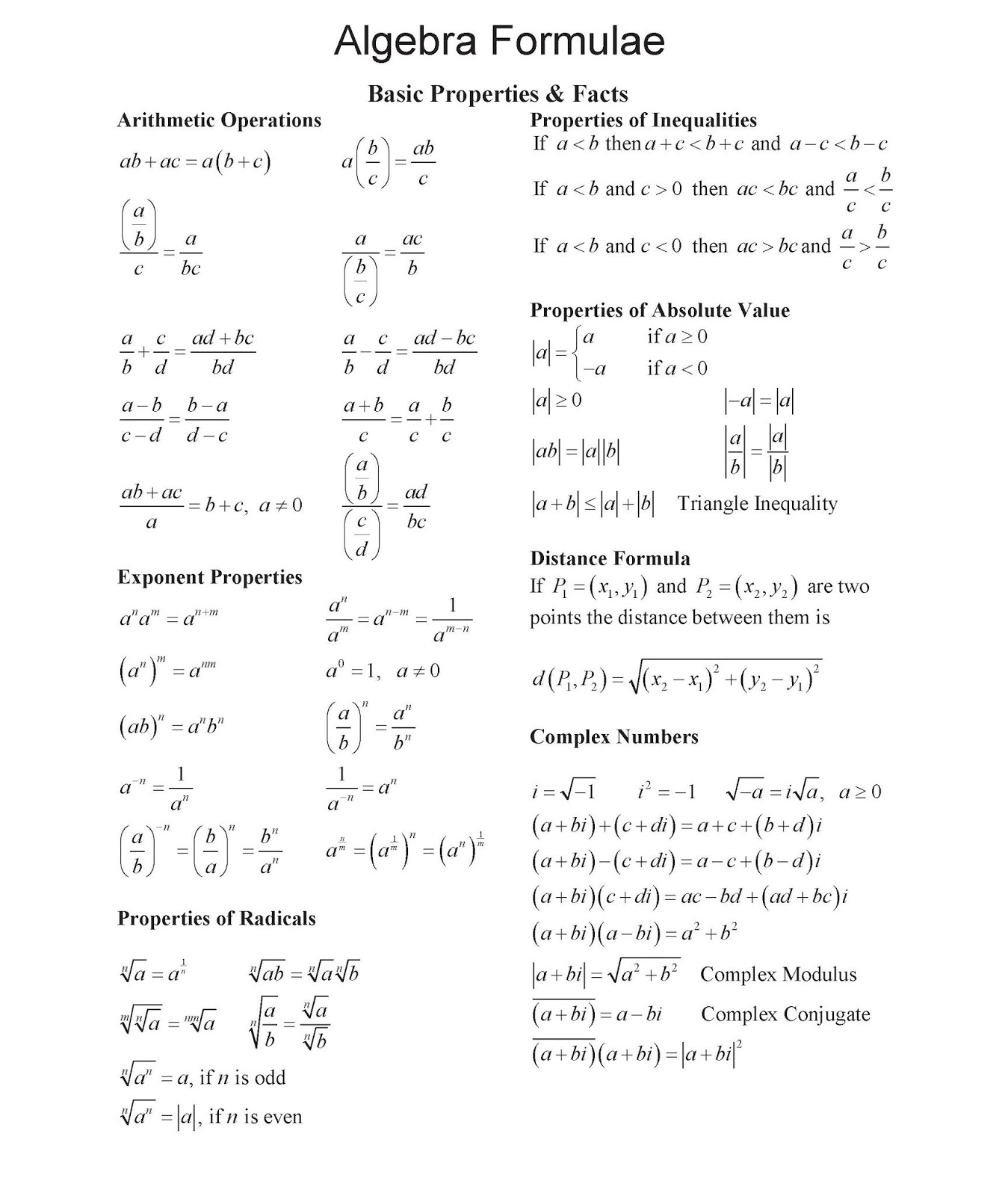 Algebra Formulae

Basic Properties & Facts

Arithmetic Operations

$ab+ac=a(b+c)$

$a\left(\frac{b}{c}\right)=\frac{ab}{c}$

$\frac{\left(\frac{a}{b}\right)}{c}=\frac{a}{bc}$

$\frac{a}{\left(\frac{b}{c}\right)}=\frac{ac}{b}$

$\frac{a}{b}+\frac{c}{d}=\frac{ad+bc}{bd}$

$\frac{a}{b}-\frac{c}{d}=\frac{ad-bc}{bd}$

$\frac{a-b}{c-d}=\frac{b-a}{d-c}$

$\frac{a+b}{c}=\frac{a}{c}+\frac{b}{c}$

$\frac{ab+ac}{a}=b+c,\ a\neq 0$

$\frac{\left(\frac{a}{b}\right)}{\left(\frac{c}{d}\right)}=\frac{ad}{bc}$

Exponent Properties

$a^n a^m=a^{n+m}$

$\frac{a^n}{a^m}=a^{n-m}=\frac{1}{a^{m-n}}$

$\left(a^n\right)^m=a^{nm}$

$a^0=1,\ a\neq 0$

$(ab)^n=a^n b^n$

$\left(\frac{a}{b}\right)^n=\frac{a^n}{b^n}$

$a^{-n}=\frac{1}{a^n}$

$\frac{1}{a^{-n}}=a^n$

$\left(\frac{a}{b}\right)^{-n}=\left(\frac{b}{a}\right)^n=\frac{b^n}{a^n}$

$a^{\frac{n}{m}}=\left(a^{\frac{1}{m}}\right)^n=\left(a^n\right)^{\frac{1}{m}}$

Properties of Radicals

$\sqrt[n]{a}=a^{\frac{1}{n}}$

$\sqrt[n]{ab}=\sqrt[n]{a}\sqrt[n]{b}$

$\sqrt[m]{\sqrt[n]{a}}=\sqrt[nm]{a}$

$\sqrt[n]{\frac{a}{b}}=\frac{\sqrt[n]{a}}{\sqrt[n]{b}}$

$\sqrt[n]{a^n}=a$, if $n$ is odd

$\sqrt[n]{a^n}=|a|$, if $n$ is even

Properties of Inequalities

If $a<b$ then $a+c<b+c$ and $a-c<b-c$

If $a<b$ and $c>0$ then $ac<bc$ and $\frac{a}{c}<\frac{b}{c}$

If $a<b$ and $c<0$ then $ac>bc$ and $\frac{a}{c}>\frac{b}{c}$

Properties of Absolute Value

$|a|=\begin{cases} a & \text{if } a\geq 0 \\ -a & \text{if } a<0 \end{cases}$

$|a|\geq 0$

$|-a|=|a|$

$|ab|=|a||b|$

$\left|\frac{a}{b}\right|=\frac{|a|}{|b|}$

$|a+b|\leq|a|+|b|$ Triangle Inequality

Distance Formula

If $P_1=(x_1,y_1)$ and $P_2=(x_2,y_2)$ are two points the distance between them is

$d(P_1,P_2)=\sqrt{(x_2-x_1)^2+(y_2-y_1)^2}$

Complex Numbers

$i=\sqrt{-1}$ $i^2=-1$ $\sqrt{-a}=i\sqrt{a},\ a\geq 0$

$(a+bi)+(c+di)=a+c+(b+d)i$

$(a+bi)-(c+di)=a-c+(b-d)i$

$(a+bi)(c+di)=ac-bd+(ad+bc)i$

$(a+bi)(a-bi)=a^2+b^2$

$|a+bi|=\sqrt{a^2+b^2}$ Complex Modulus

$\overline{(a+bi)}=a-bi$ Complex Conjugate

$\overline{(a+bi)}(a+bi)=|a+bi|^2$